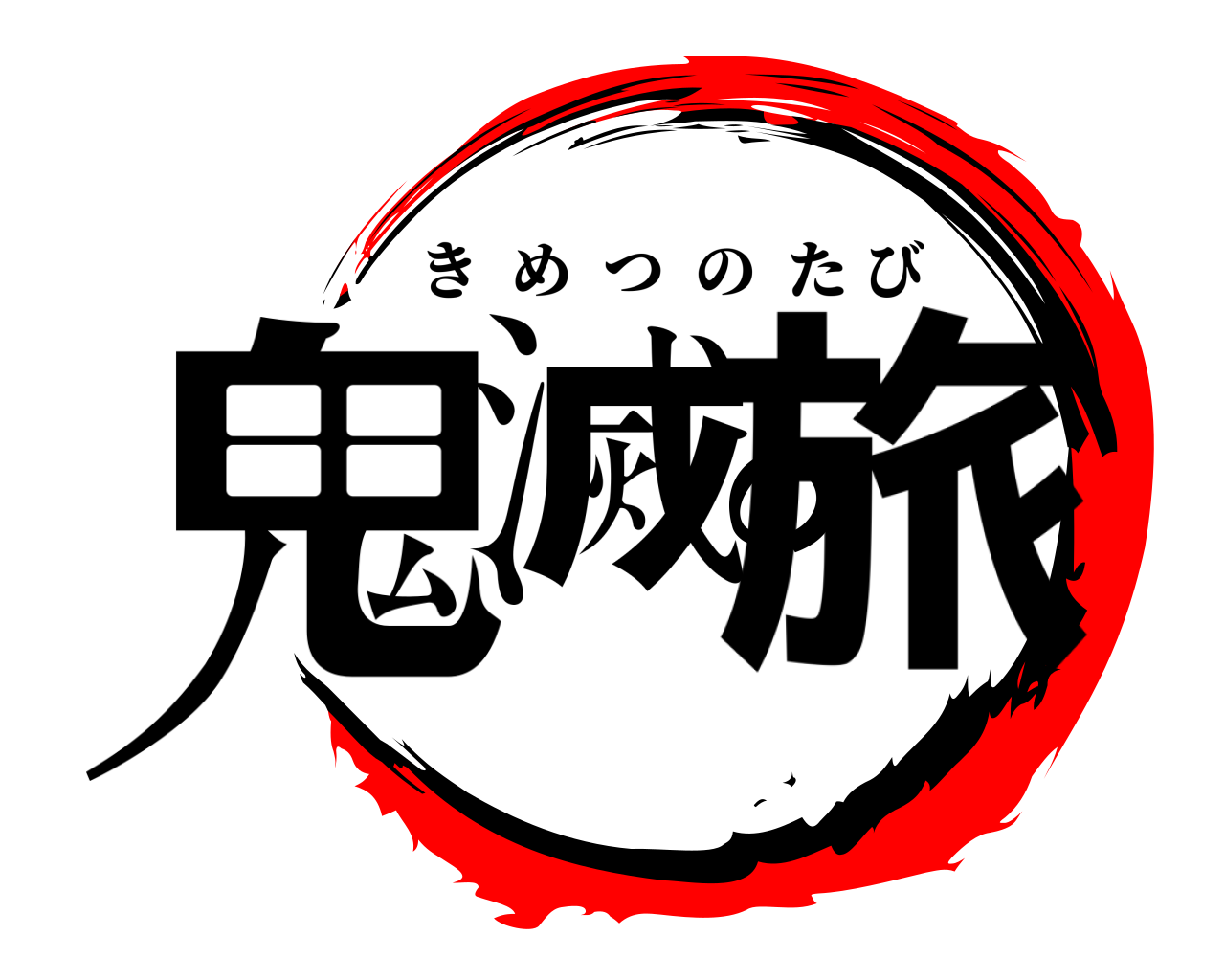 きめつのたび
鬼滅の旅